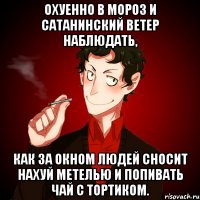 ОХУЕННО В МОРОЗ И САТАНИНСКИЙ ВЕТЕР НАБЛЮДАТЬ,

КАК ЗА ОКНОМ ЛЮДЕЙ СНОСИТ НАХУЙ МЕТЕЛЬЮ И ПОПИВАТЬ ЧАЙ С ТОРТИКОМ.

risovach.ru